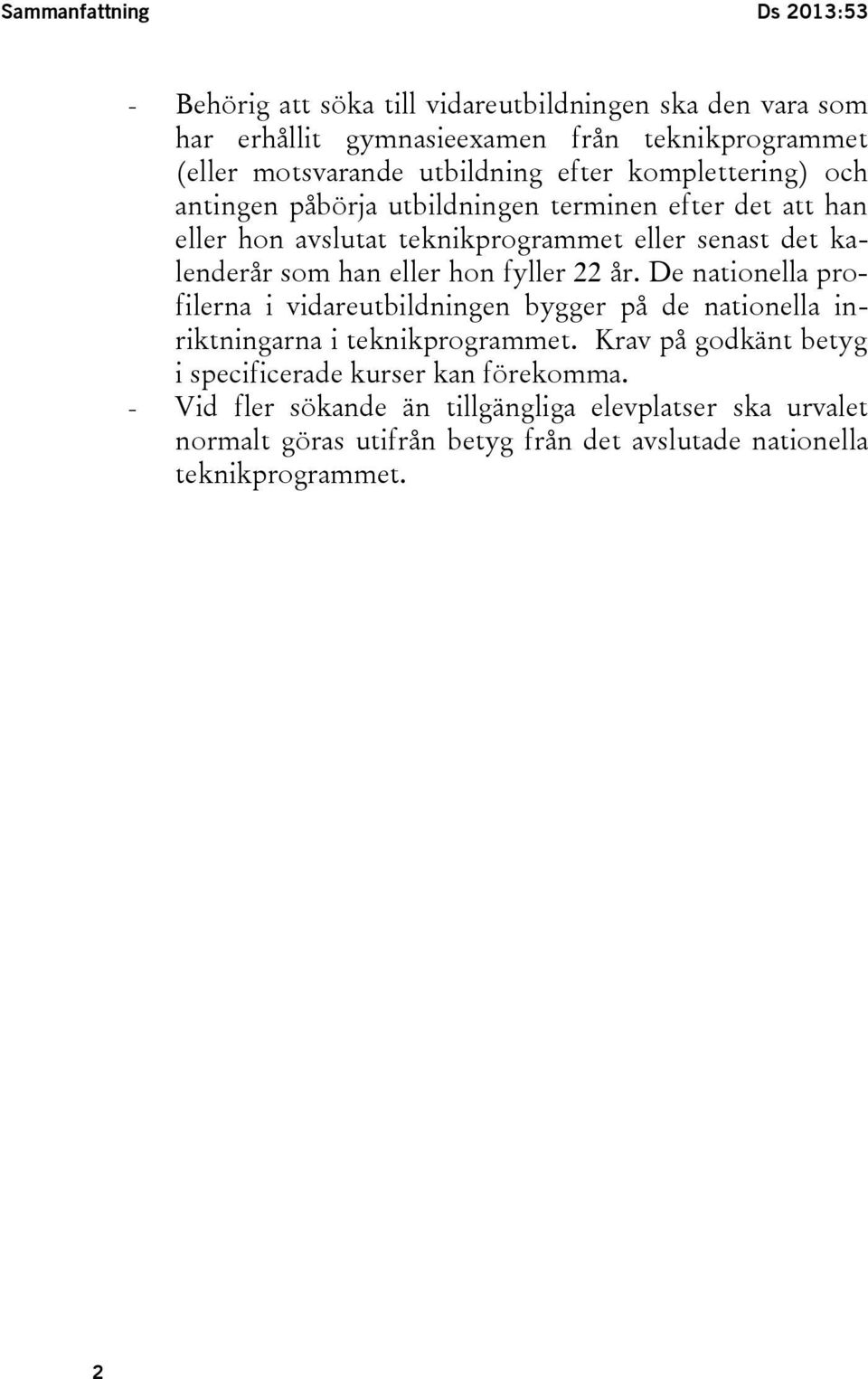 Sammanfattning Ds 2013:53

- Behörig att söka till vidareutbildningen ska den vara som har erhållit gymnasieexamen från teknikprogrammet (eller motsvarande utbildning efter komplettering) och antingen påbörja utbildningen terminen efter det att han eller hon avslutat teknikprogrammet eller senast det kalenderår som han eller hon fyller 22 år. De nationella profilerna i vidareutbildningen bygger på de nationella inriktningarna i teknikprogrammet. Krav på godkänt betyg i specificerade kurser kan förekomma.
- Vid fler sökande än tillgängliga elevplatser ska urvalet normalt göras utifrån betyg från det avslutade nationella teknikprogrammet.

2